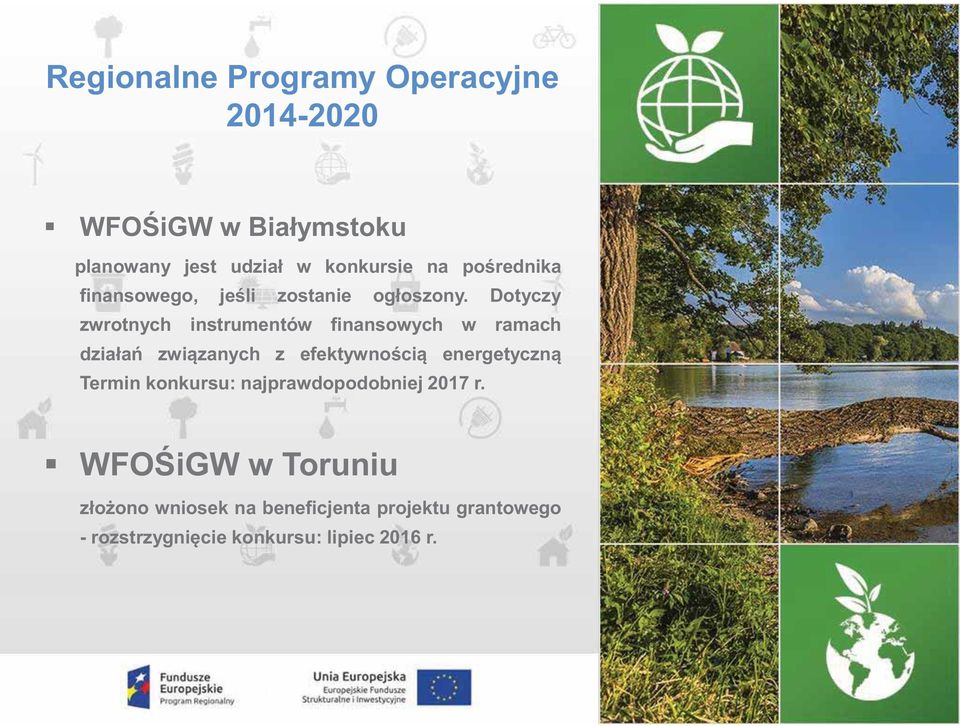 Regionalne Programy Operacyjne 2014-2020

▪ WFOŚiGW w Białymstoku

planowany jest udział w konkursie na pośrednika finansowego, jeśli zostanie ogłoszony. Dotyczy zwrotnych instrumentów finansowych w ramach działań związanych z efektywnością energetyczną Termin konkursu: najprawdopodobniej 2017 r.

▪ WFOŚiGW w Toruniu

złożono wniosek na beneficjenta projektu grantowego - rozstrzygnięcie konkursu: lipiec 2016 r.

Fundusze Europejskie Program Regionalny

Unia Europejska Europejskie Fundusze Strukturalne i Inwestycyjne